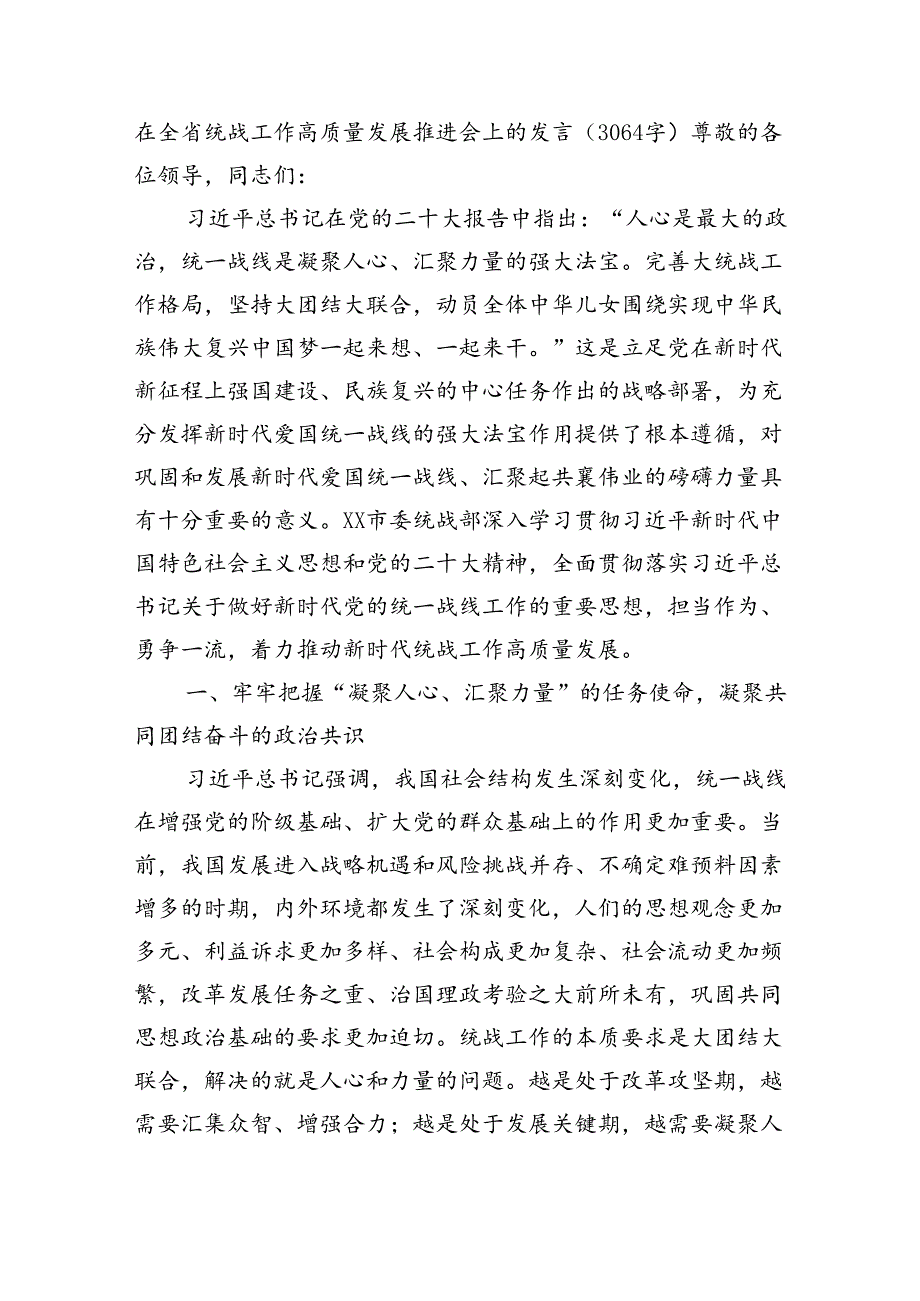 在全省统战工作高质量发展推进会上的发言（3064字）尊敬的各位领导，同志们：

习近平总书记在党的二十大报告中指出：“人心是最大的政治，统一战线是凝聚人心、汇聚力量的强大法宝。完善大统战工作格局，坚持大团结大联合，动员全体中华儿女围绕实现中华民族伟大复兴中国梦一起来想、一起来干。”这是立足党在新时代新征程上强国建设、民族复兴的中心任务作出的战略部署，为充分发挥新时代爱国统一战线的强大法宝作用提供了根本遵循，对巩固和发展新时代爱国统一战线、汇聚起共襄伟业的磅礴力量具有十分重要的意义。XX市委统战部深入学习贯彻习近平新时代中国特色社会主义思想和党的二十大精神，全面贯彻落实习近平总书记关于做好新时代党的统一战线工作的重要思想，担当作为、勇争一流，着力推动新时代统战工作高质量发展。

一、牢牢把握“凝聚人心、汇聚力量”的任务使命，凝聚共同团结奋斗的政治共识

习近平总书记强调，我国社会结构发生深刻变化，统一战线在增强党的阶级基础、扩大党的群众基础上的作用更加重要。当前，我国发展进入战略机遇和风险挑战并存、不确定难预料因素增多的时期，内外环境都发生了深刻变化，人们的思想观念更加多元、利益诉求更加多样、社会构成更加复杂、社会流动更加频繁，改革发展任务之重、治国理政考验之大前所未有，巩固共同思想政治基础的要求更加迫切。统战工作的本质要求是大团结大联合，解决的就是人心和力量的问题。越是处于改革攻坚期，越需要汇集众智、增强合力；越是处于发展关键期，越需要凝聚人